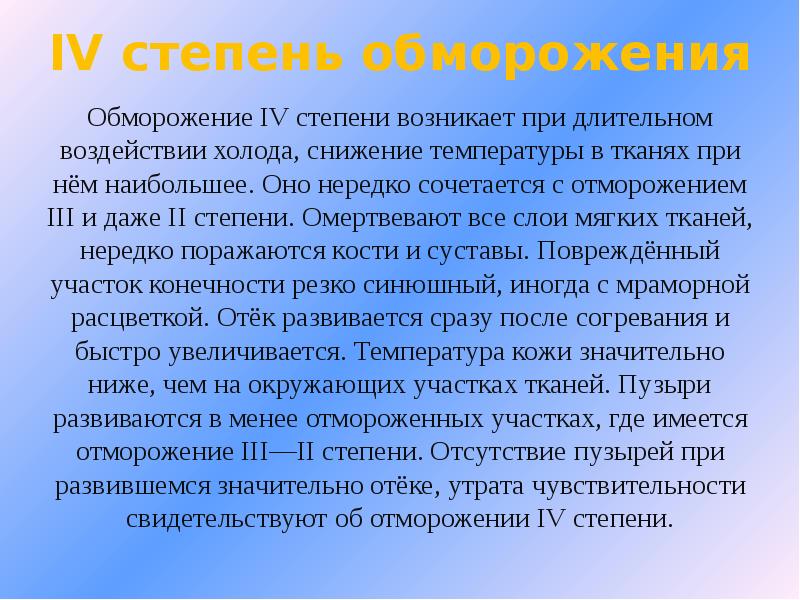 IV степень обморожения

Обморожение IV степени возникает при длительном воздействии холода, снижение температуры в тканях при нём наибольшее. Оно нередко сочетается с отморожением III и даже II степени. Омертвевают все слои мягких тканей, нередко поражаются кости и суставы. Повреждённый участок конечности резко синюшный, иногда с мраморной расцветкой. Отёк развивается сразу после согревания и быстро увеличивается. Температура кожи значительно ниже, чем на окружающих участках тканей. Пузыри развиваются в менее отмороженных участках, где имеется отморожение III—II степени. Отсутствие пузырей при развившемся значительно отёке, утрата чувствительности свидетельствуют об отморожении IV степени.